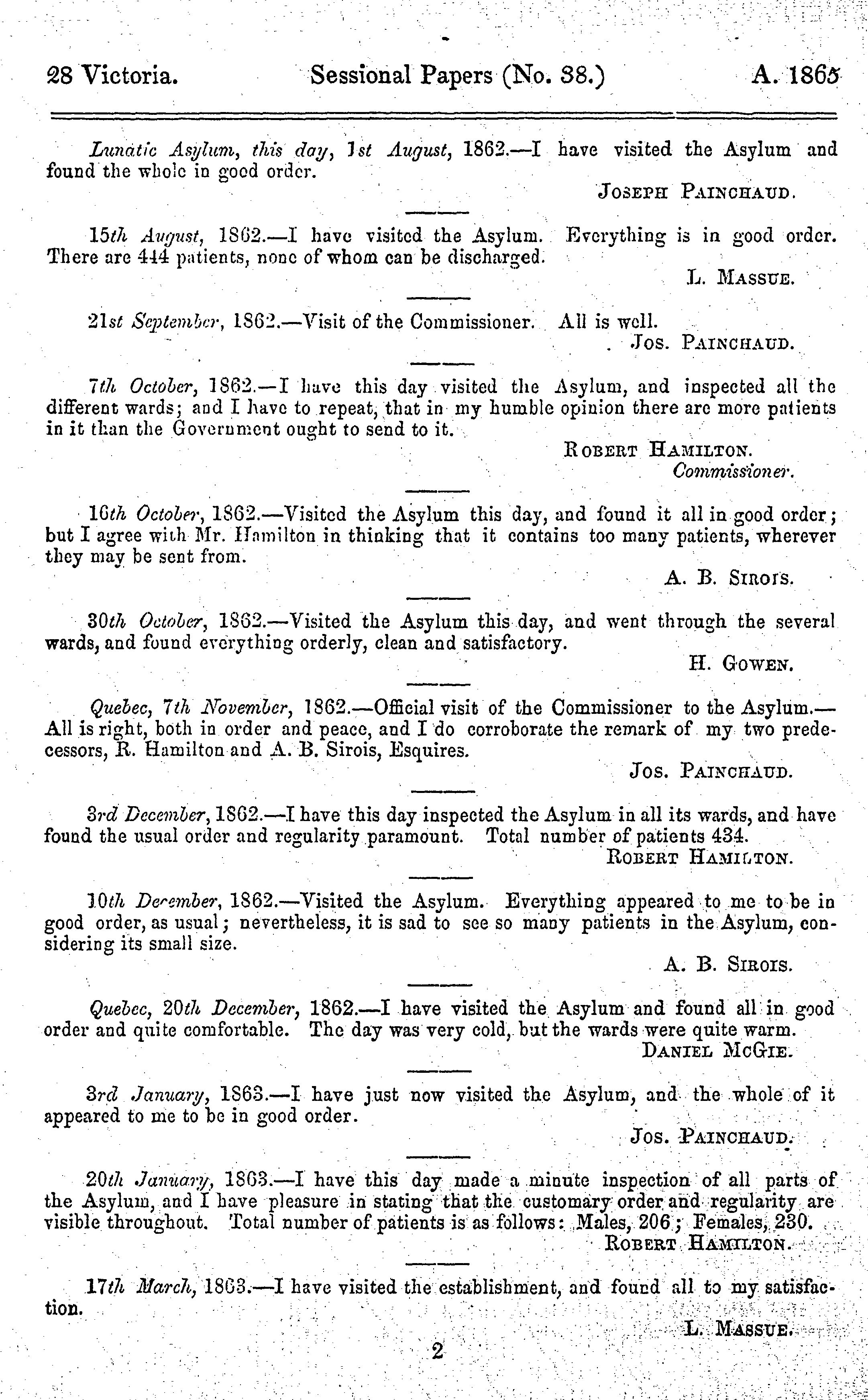 28 Victoria. Sessional Papers (No. 38.) A. 1865

Lunatic Asylum, this day, 1st August, 1862.—I have visited the Asylum and found the whole in good order.

JOSEPH PAINCHAUD.

15th August, 1862.—I have visited the Asylum. Everything is in good order. There are 444 patients, none of whom can be discharged.

L. MASSUE.

21st September, 1862.—Visit of the Commissioner. All is well.

JOS. PAINCHAUD.

7th October, 1862.—I have this day visited the Asylum, and inspected all the different wards; and I have to repeat, that in my humble opinion there are more patients in it than the Government ought to send to it.

ROBERT HAMILTON.
Commissioner.

16th October, 1862.—Visited the Asylum this day, and found it all in good order; but I agree with Mr. Hamilton in thinking that it contains too many patients, wherever they may be sent from.

A. B. SIROIS.

30th October, 1862.—Visited the Asylum this day, and went through the several wards, and found everything orderly, clean and satisfactory.

H. GOWEN.

Quebec, 7th November, 1862.—Official visit of the Commissioner to the Asylum.—All is right, both in order and peace, and I do corroborate the remark of my two predecessors, R. Hamilton and A. B. Sirois, Esquires.

JOS. PAINCHAUD.

3rd December, 1862.—I have this day inspected the Asylum in all its wards, and have found the usual order and regularity paramount. Total number of patients 434.

ROBERT HAMILTON.

10th December, 1862.—Visited the Asylum. Everything appeared to me to be in good order, as usual; nevertheless, it is sad to see so many patients in the Asylum, considering its small size.

A. B. SIROIS.

Quebec, 20th December, 1862.—I have visited the Asylum and found all in good order and quite comfortable. The day was very cold, but the wards were quite warm.

DANIEL MCGIE.

3rd January, 1863.—I have just now visited the Asylum, and the whole of it appeared to me to be in good order.

JOS. PAINCHAUD.

20th January, 1863.—I have this day made a minute inspection of all parts of the Asylum, and I have pleasure in stating that the customary order and regularity are visible throughout. Total number of patients is as follows: Males, 206; Females, 230.

ROBERT HAMILTON.

17th March, 1863.—I have visited the establishment, and found all to my satisfaction.

L. MASSUE.

2